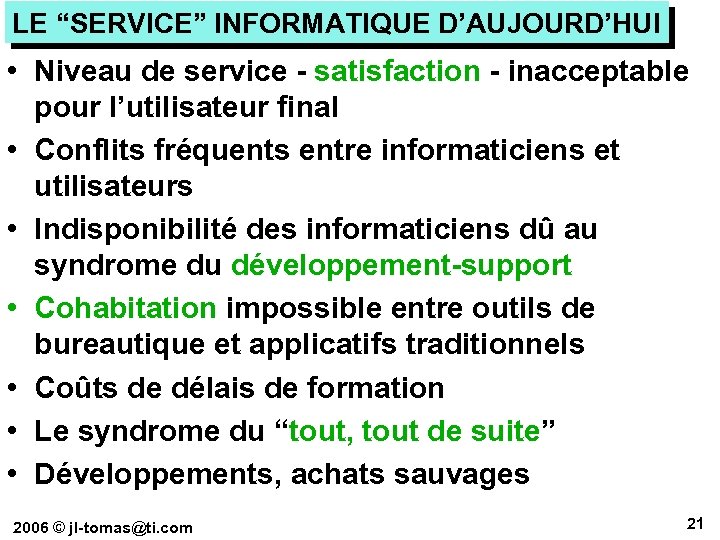 LE “SERVICE” INFORMATIQUE D’AUJOURD’HUI

• Niveau de service - satisfaction - inacceptable pour l’utilisateur final
• Conflits fréquents entre informaticiens et utilisateurs
• Indisponibilité des informaticiens dû au syndrome du développement-support
• Cohabitation impossible entre outils de bureautique et applicatifs traditionnels
• Coûts de délais de formation
• Le syndrome du “tout, tout de suite”
• Développements, achats sauvages

2006 © jl-tomas@ti.com

21